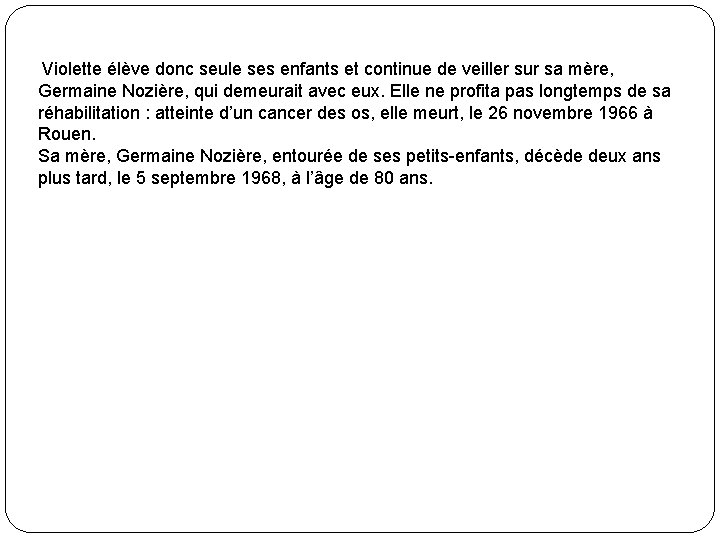 Violette élève donc seule ses enfants et continue de veiller sur sa mère, Germaine Nozière, qui demeurait avec eux. Elle ne profita pas longtemps de sa réhabilitation : atteinte d'un cancer des os, elle meurt, le 26 novembre 1966 à Rouen.
Sa mère, Germaine Nozière, entourée de ses petits-enfants, décède deux ans plus tard, le 5 septembre 1968, à l'âge de 80 ans.